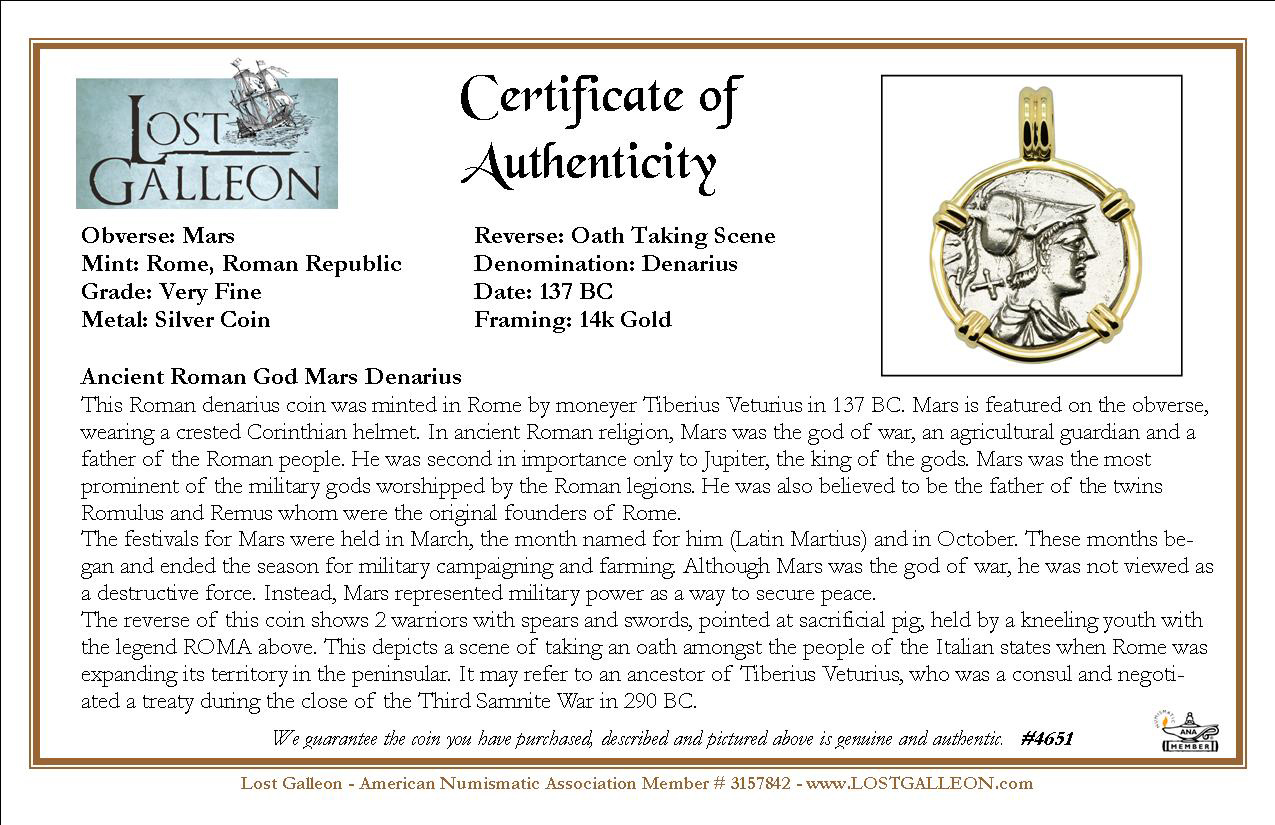 LOST GALLEON

Certificate of Authenticity

Obverse: Mars
Mint: Rome, Roman Republic
Grade: Very Fine
Metal: Silver Coin

Reverse: Oath Taking Scene
Denomination: Denarius
Date: 137 BC
Framing: 14k Gold

Ancient Roman God Mars Denarius
This Roman denarius coin was minted in Rome by moneyer Tiberius Veturius in 137 BC. Mars is featured on the obverse, wearing a crested Corinthian helmet. In ancient Roman religion, Mars was the god of war, an agricultural guardian and a father of the Roman people. He was second in importance only to Jupiter, the king of the gods. Mars was the most prominent of the military gods worshipped by the Roman legions. He was also believed to be the father of the twins Romulus and Remus whom were the original founders of Rome.
The festivals for Mars were held in March, the month named for him (Latin Martius) and in October. These months began and ended the season for military campaigning and farming. Although Mars was the god of war, he was not viewed as a destructive force. Instead, Mars represented military power as a way to secure peace.
The reverse of this coin shows 2 warriors with spears and swords, pointed at sacrificial pig, held by a kneeling youth with the legend ROMA above. This depicts a scene of taking an oath amongst the people of the Italian states when Rome was expanding its territory in the peninsular. It may refer to an ancestor of Tiberius Veturius, who was a consul and negotiated a treaty during the close of the Third Samnite War in 290 BC.

We guarantee the coin you have purchased, described and pictured above is genuine and authentic. #4651

ANA MEMBER

Lost Galleon - American Numismatic Association Member # 3157842 - www.LOSTGALLEON.com